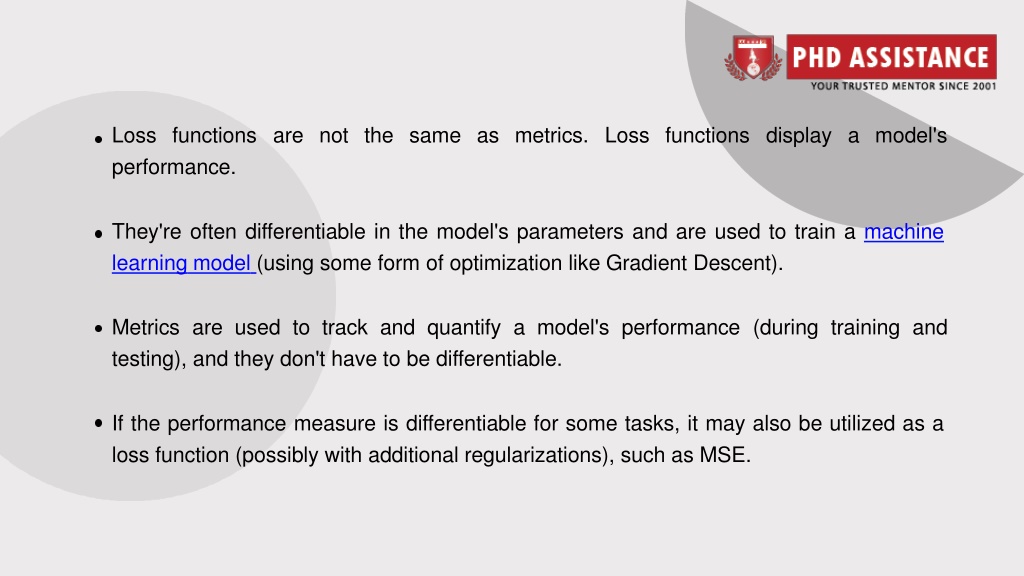 PHD ASSISTANCE
YOUR TRUSTED MENTOR SINCE 2001

• Loss functions are not the same as metrics. Loss functions display a model's performance.

• They're often differentiable in the model's parameters and are used to train a machine learning model (using some form of optimization like Gradient Descent).

• Metrics are used to track and quantify a model's performance (during training and testing), and they don't have to be differentiable.

• If the performance measure is differentiable for some tasks, it may also be utilized as a loss function (possibly with additional regularizations), such as MSE.